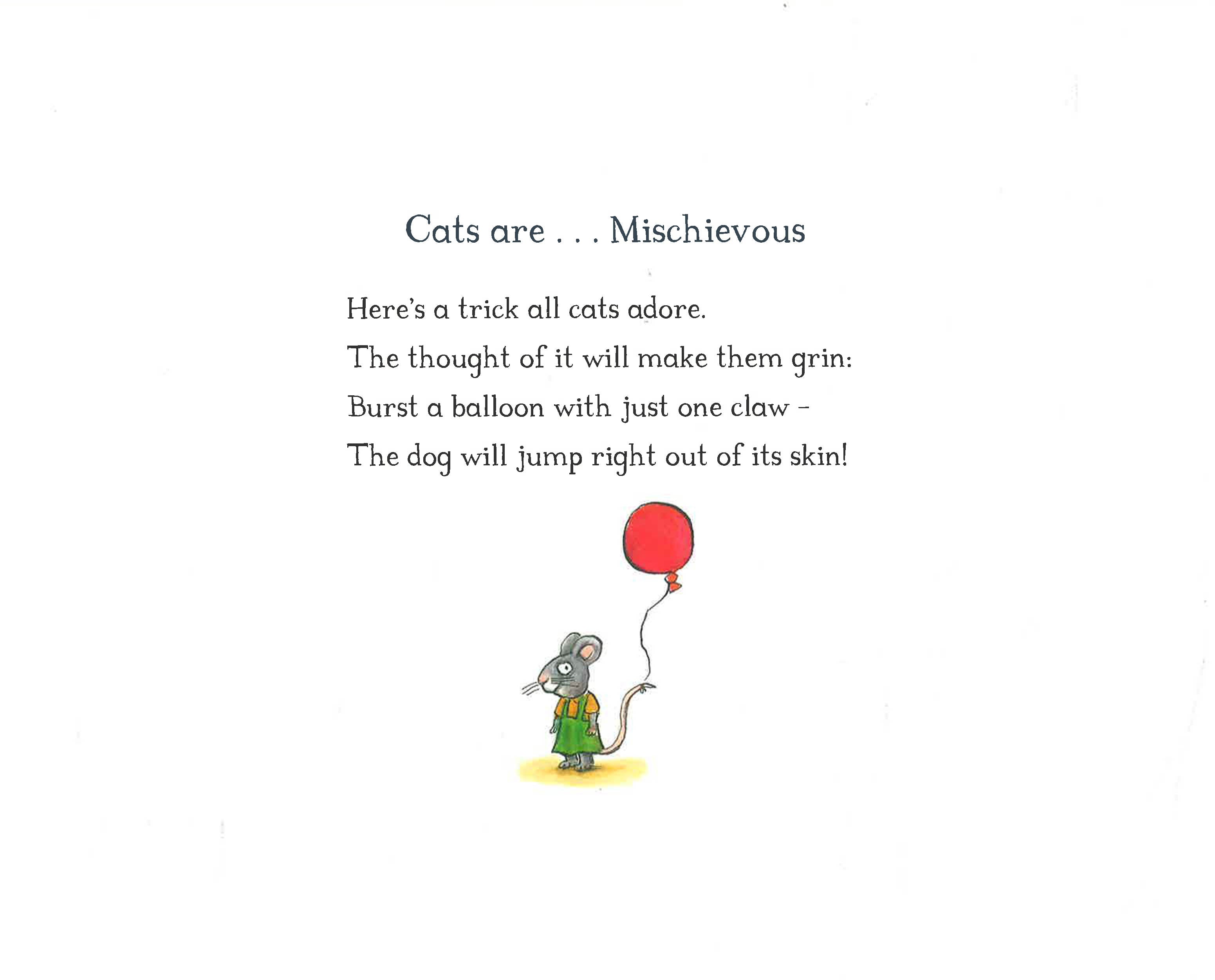 Cats are . . . Mischievous

Here's a trick all cats adore.
The thought of it will make them grin:
Burst a balloon with just one claw –
The dog will jump right out of its skin!